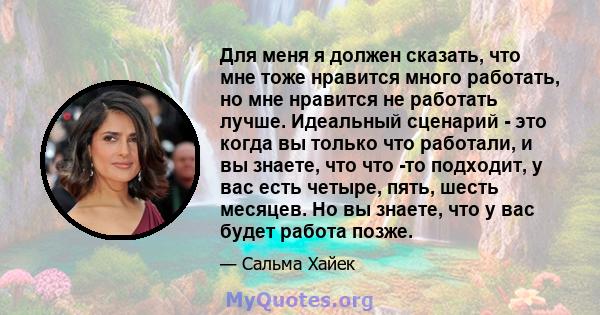 Для меня я должен сказать, что мне тоже нравится много работать, но мне нравится не работать лучше. Идеальный сценарий - это когда вы только что работали, и вы знаете, что что -то подходит, у вас есть четыре, пять, шесть месяцев. Но вы знаете, что у вас будет работа позже.

— Сальма Хайек

MyQuotes.org